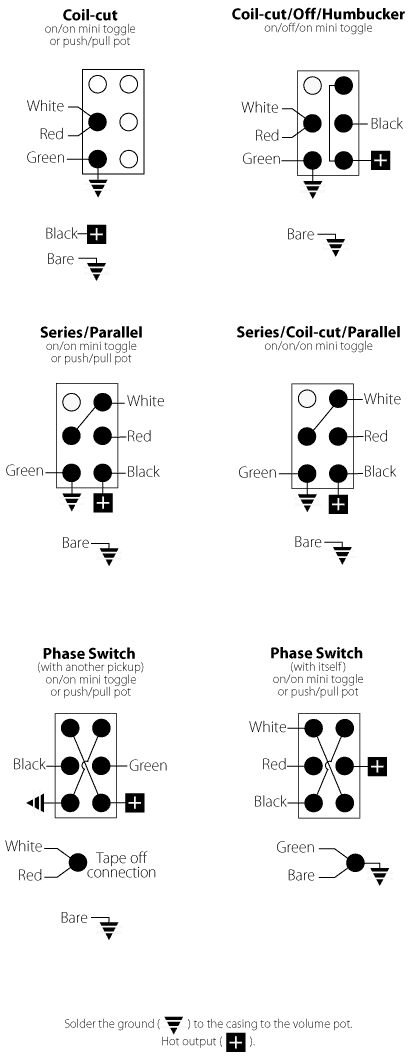 Coil-cut
on/on mini toggle
or push/pull pot

White
Red
Green

Black
Bare

Coil-cut/Off/Humbucker
on/off/on mini toggle

White
Red
Green
Black

Bare

Series/Parallel
on/on mini toggle
or push/pull pot

White
Red
Green
Black

Bare

Series/Coil-cut/Parallel
on/on/on mini toggle

White
Red
Green
Black

Bare

Phase Switch
(with another pickup)
on/on mini toggle
or push/pull pot

Black
Green

White
Red
Tape off connection

Bare

Phase Switch
(with itself)
on/on mini toggle
or push/pull pot

White
Red
Black

Green
Bare

Solder the ground ( ) to the casing to the volume pot.
Hot output ( ).